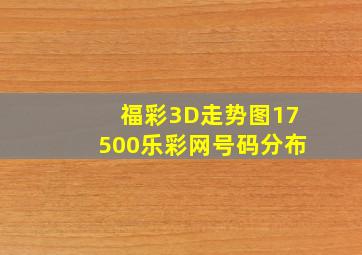 福彩3D走势图17500乐彩网号码分布